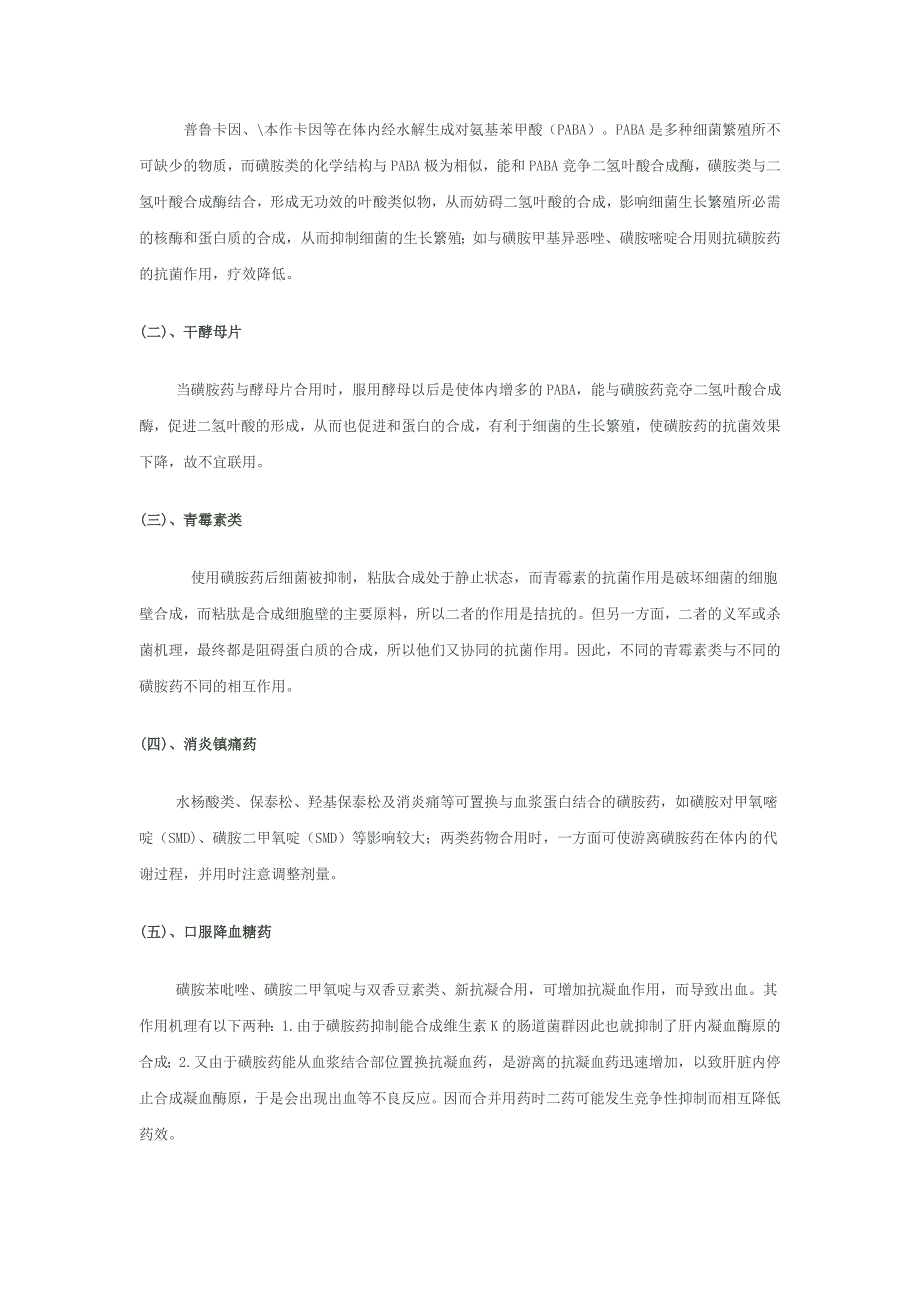 普鲁卡因、\本作卡因等在体内经水解生成对氨基苯甲酸（PABA）。PABA是多种细菌繁殖所不可缺少的物质，而磺胺类的化学结构与PABA极为相似，能和PABA竞争二氢叶酸合成酶，磺胺类与二氢叶酸合成酶结合，形成无功效的叶酸类似物，从而妨碍二氢叶酸的合成，影响细菌生长繁殖所必需的核酶和蛋白质的合成，从而抑制细菌的生长繁殖；如与磺胺甲基异恶唑、磺胺嘧啶合用则抗磺胺药的抗菌作用，疗效降低。

(二)、干酵母片

当磺胺药与酵母片合用时，服用酵母以后是使体内增多的PABA，能与磺胺药竞夺二氢叶酸合成酶，促进二氢叶酸的形成，从而也促进和蛋白的合成，有利于细菌的生长繁殖，使磺胺药的抗菌效果下降，故不宜联用。

(三)、青霉素类

使用磺胺药后细菌被抑制，粘肽合成处于静止状态，而青霉素的抗菌作用是破坏细菌的细胞壁合成，而粘肽是合成细胞壁的主要原料，所以二者的作用是拮抗的。但另一方面，二者的义军或杀菌机理，最终都是阻碍蛋白质的合成，所以他们又协同的抗菌作用。因此，不同的青霉素类与不同的磺胺药不同的相互作用。

(四)、消炎镇痛药

水杨酸类、保泰松、羟基保泰松及消炎痛等可置换与血浆蛋白结合的磺胺药，如磺胺对甲氧嘧啶（SMD)、磺胺二甲氧啶（SMD）等影响较大；两类药物合用时，一方面可使游离磺胺药在体内的代谢过程，并用时注意调整剂量。

(五)、口服降血糖药

磺胺苯吡唑、磺胺二甲氧啶与双香豆素类、新抗凝合用，可增加抗凝血作用，而导致出血。其作用机理有以下两种：1.由于磺胺药抑制能合成维生素K的肠道菌群因此也就抑制了肝内凝血酶原的合成；2.又由于磺胺药能从血浆结合部位置换抗凝血药，是游离的抗凝血药迅速增加，以致肝脏内停止合成凝血酶原，于是会出现出血等不良反应。因而合并用药时二药可能发生竞争性抑制而相互降低药效。